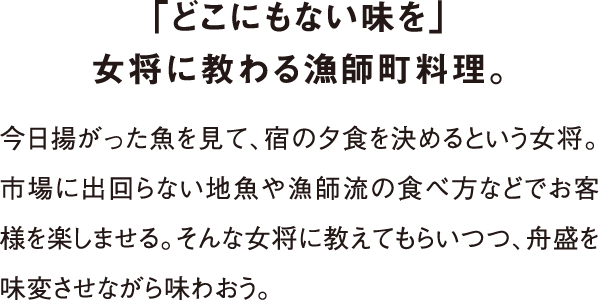 「どこにもない味を」
女将に教わる漁師町料理。

今日揚がった魚を見て、宿の夕食を決めるという女将。市場に出回らない地魚や漁師流の食べ方などでお客様を楽しませる。そんな女将に教えてもらいつつ、舟盛を味変させながら味わおう。